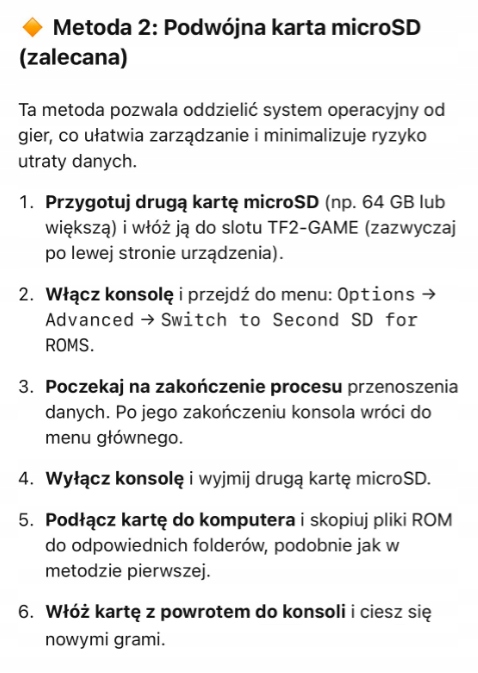 🔶 Metoda 2: Podwójna karta microSD (zalecana)

Ta metoda pozwala oddzielić system operacyjny od gier, co ułatwia zarządzanie i minimalizuje ryzyko utraty danych.

1. Przygotuj drugą kartę microSD (np. 64 GB lub większą) i włóż ją do slotu TF2-GAME (zazwyczaj po lewej stronie urządzenia).

2. Włącz konsolę i przejdź do menu: Options → Advanced → Switch to Second SD for ROMS.

3. Poczekaj na zakończenie procesu przenoszenia danych. Po jego zakończeniu konsola wróci do menu głównego.

4. Wyłącz konsolę i wyjmij drugą kartę microSD.

5. Podłącz kartę do komputera i skopiuj pliki ROM do odpowiednich folderów, podobnie jak w metodzie pierwszej.

6. Włóż kartę z powrotem do konsoli i ciesz się nowymi grami.